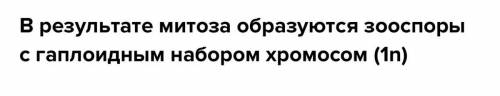 В результате митоза образуются зооспоры с гаплоидным набором хромосом (1n)